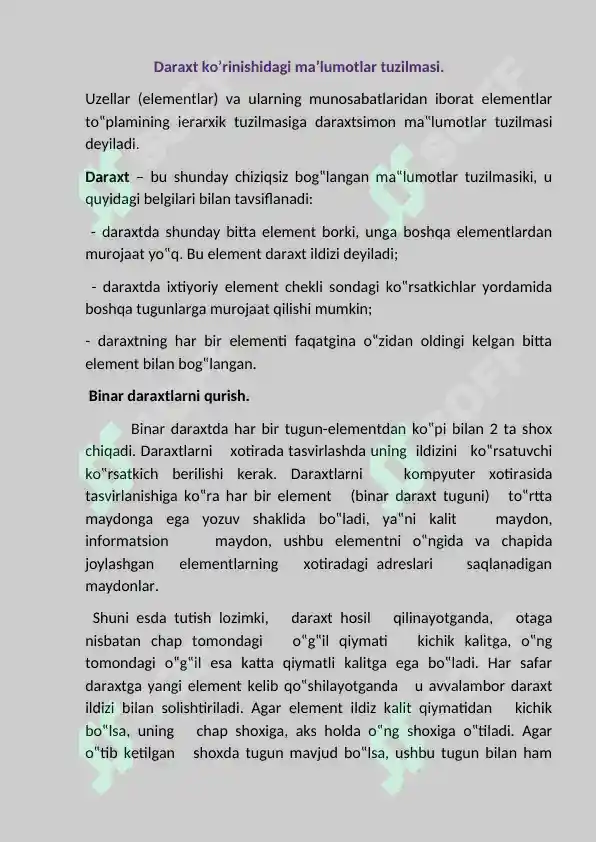 Daraxt ko'rinishidagi ma'lumotlar tuzilmasi.

Uzellar (elementlar) va ularning munosabatlaridan iborat elementlar to"plamining ierarxik tuzilmasiga daraxtsimon ma"lumotlar tuzilmasi deyiladi.

Daraxt – bu shunday chiziqsiz bog"langan ma"lumotlar tuzilmasiki, u quyidagi belgilari bilan tavsiflanadi:

- daraxtda shunday bitta element borki, unga boshqa elementlardan murojaat yo"q. Bu element daraxt ildizi deyiladi;

- daraxtda ixtiyoriy element chekli sondagi ko"rsatkichlar yordamida boshqa tugunlarga murojaat qilishi mumkin;

- daraxtning har bir elementi faqatgina o"zidan oldingi kelgan bitta element bilan bog"langan.

Binar daraxtlarni qurish.

Binar daraxtda har bir tugun-elementdan ko"pi bilan 2 ta shox chiqadi. Daraxtlarni xotirada tasvirlashda uning ildizini ko"rsatuvchi ko"rsatkich berilishi kerak. Daraxtlarni kompyuter xotirasida tasvirlanishiga ko"ra har bir element (binar daraxt tuguni) to"rtta maydonga ega yozuv shaklida bo"ladi, ya"ni kalit maydon, informatsion maydon, ushbu elementni o"ngida va chapida joylashgan elementlarning xotiradagi adreslari saqlanadigan maydonlar.

Shuni esda tutish lozimki, daraxt hosil qilinayotganda, otaga nisbatan chap tomondagi o"g"il qiymati kichik kalitga, o"ng tomondagi o"g"il esa katta qiymatli kalitga ega bo"ladi. Har safar daraxtga yangi element kelib qo"shilayotganda u avvalambor daraxt ildizi bilan solishtiriladi. Agar element ildiz kalit qiymatidan kichik bo"lsa, uning chap shoxiga, aks holda o"ng shoxiga o"tiladi. Agar o"tib ketilgan shoxda tugun mavjud bo"lsa, ushbu tugun bilan ham